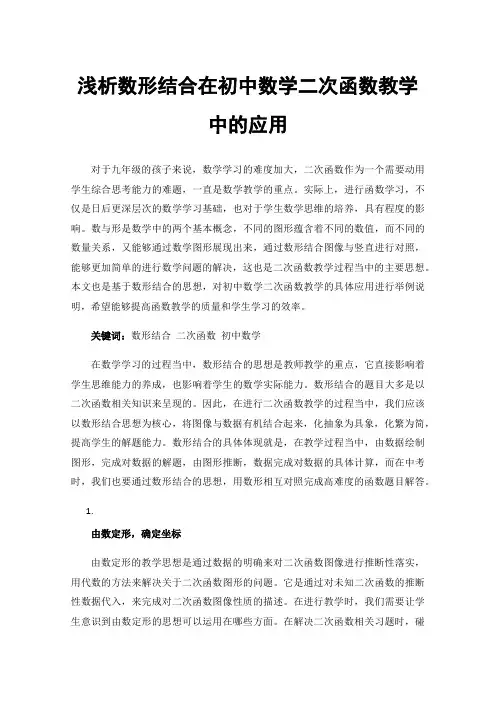 浅析数形结合在初中数学二次函数教学中的应用

对于九年级的孩子来说，数学学习的难度加大，二次函数作为一个需要动用学生综合思考能力的难题，一直是数学教学的重点。实际上，进行函数学习，不仅是日后更深层次的数学学习基础，也对于学生数学思维的培养，具有程度的影响。数与形是数学中的两个基本概念，不同的图形蕴含着不同的数值，而不同的数量关系，又能够通过数学图形展现出来，通过数形结合图像与竖直进行对照，能够更加简单的进行数学问题的解决，这也是二次函数教学过程当中的主要思想。本文也是基于数形结合的思想，对初中数学二次函数教学的具体应用进行举例说明，希望能够提高函数教学的质量和学生学习的效率。

关键词：数形结合 二次函数 初中数学

在数学学习的过程当中，数形结合的思想是教师教学的重点，它直接影响着学生思维能力的养成，也影响着学生的数学实际能力。数形结合的题目大多是以二次函数相关知识来呈现的。因此，在进行二次函数教学的过程当中，我们应该以数形结合思想为核心，将图像与数据有机结合起来，化抽象为具象，化繁为简，提高学生的解题能力。数形结合的具体体现就是，在教学过程当中，由数据绘制图形，完成对数据的解题，由图形推断，数据完成对数据的具体计算，而在中考时，我们也要通过数形结合的思想，用数形相互对照完成高难度的函数题目解答。

1.

由数定形，确定坐标

由数定形的教学思想是通过数据的明确来对二次函数图像进行推断性落实，用代数的方法来解决关于二次函数图形的问题。它是通过对未知二次函数的推断性数据代入，来完成对二次函数图像性质的描述。在进行教学时，我们需要让学生意识到由数定形的思想可以运用在哪些方面。在解决二次函数相关习题时，碰